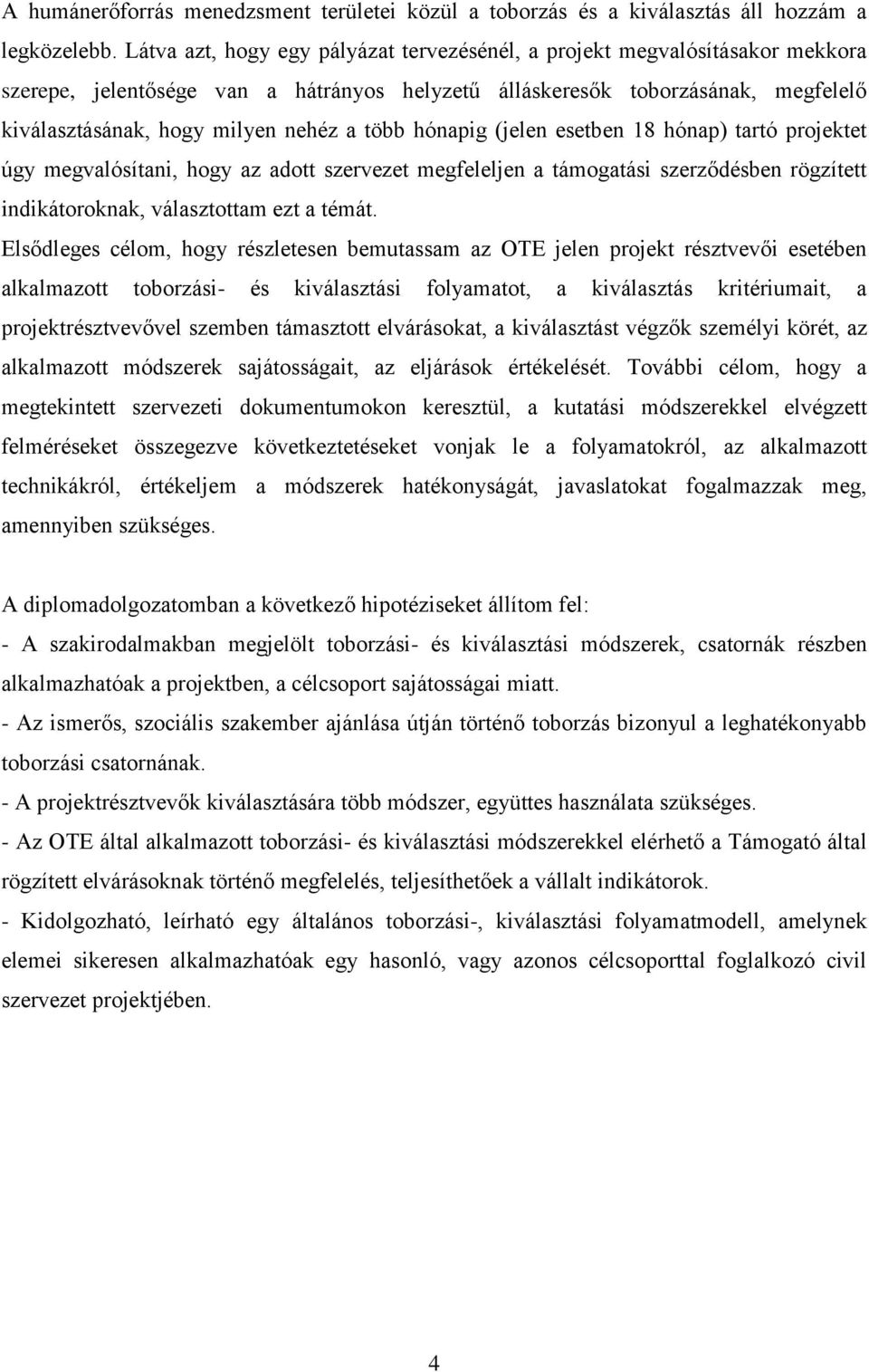 A humánerőforrás menedzsment területei közül a toborzás és a kiválasztás áll hozzám a legközelebb. Látva azt, hogy egy pályázat tervezésénél, a projekt megvalósításakor mekkora szerepe, jelentősége van a hátrányos helyzetű álláskeresők toborzásának, megfelelő kiválasztásának, hogy milyen nehéz a több hónapig (jelen esetben 18 hónap) tartó projektet úgy megvalósítani, hogy az adott szervezet megfeleljen a támogatási szerződésben rögzített indikátoroknak, választottam ezt a témát.
Elsődleges célom, hogy részletesen bemutassam az OTE jelen projekt résztvevői esetében alkalmazott toborzási- és kiválasztási folyamatot, a kiválasztás kritériumait, a projektrésztvevővel szemben támasztott elvárásokat, a kiválasztást végzők személyi körét, az alkalmazott módszerek sajátosságait, az eljárások értékelését. További célom, hogy a megtekintett szervezeti dokumentumokon keresztül, a kutatási módszerekkel elvégzett felméréseket összegezve következtetéseket vonjak le a folyamatokról, az alkalmazott technikákról, értékeljem a módszerek hatékonyságát, javaslatokat fogalmazzak meg, amennyiben szükséges.

A diplomadolgozatomban a következő hipotéziseket állítom fel:
- A szakirodalmakban megjelölt toborzási- és kiválasztási módszerek, csatornák részben alkalmazhatóak a projektben, a célcsoport sajátosságai miatt.
- Az ismerős, szociális szakember ajánlása útján történő toborzás bizonyul a leghatékonyabb toborzási csatornának.
- A projektrésztvevők kiválasztására több módszer, együttes használata szükséges.
- Az OTE által alkalmazott toborzási- és kiválasztási módszerekkel elérhető a Támogató által rögzített elvárásoknak történő megfelelés, teljesíthetőek a vállalt indikátorok.
- Kidolgozható, leírható egy általános toborzási-, kiválasztási folyamatmodell, amelynek elemei sikeresen alkalmazhatóak egy hasonló, vagy azonos célcsoporttal foglalkozó civil szervezet projektjében.

4